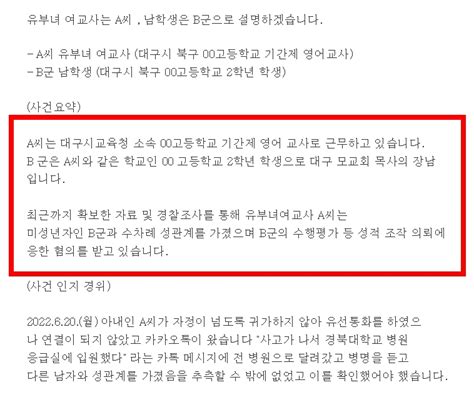 유부녀 여교사는 A씨 , 남학생은 B군으로 설명하겠습니다.

- A씨 유부녀 여교사 (대구시 북구 00고등학교 기간제 영어교사)
- B군 남학생 (대구시 북구 00고등학교 2학년 학생)

(사건요약)

A씨는 대구시교육청 소속 00고등학교 기간제 영어 교사로 근무하고 있습니다.
B군은 A씨와 같은 학교인 00고등학교 2학년 학생으로 대구 모교회 목사의 장남입니다.

최근까지 확보한 자료 및 경찰조사를 통해 유부녀여교사 A씨는
미성년자인 B군과 수차례 성관계를 가졌으며 B군의 수행평가 등 성적 조작 의뢰에 응한 혐의를 받고 있습니다.

(사건 인지 경위)

2022.6.20.(월) 아내인 A씨가 자정이 넘도록 귀가하지 않아 유선통화를 하였으나 연결이 되지 않았고 카카오톡이 왔습니다 "사고가 나서 경북대학교 병원 응급실에 입원했다" 라는 카톡 메시지에 전 병원으로 달려갔고 병명을 듣고 다른 남자와 성관계를 가졌음을 추측할 수 밖에 없었고 이를 확인했어야 했습니다.